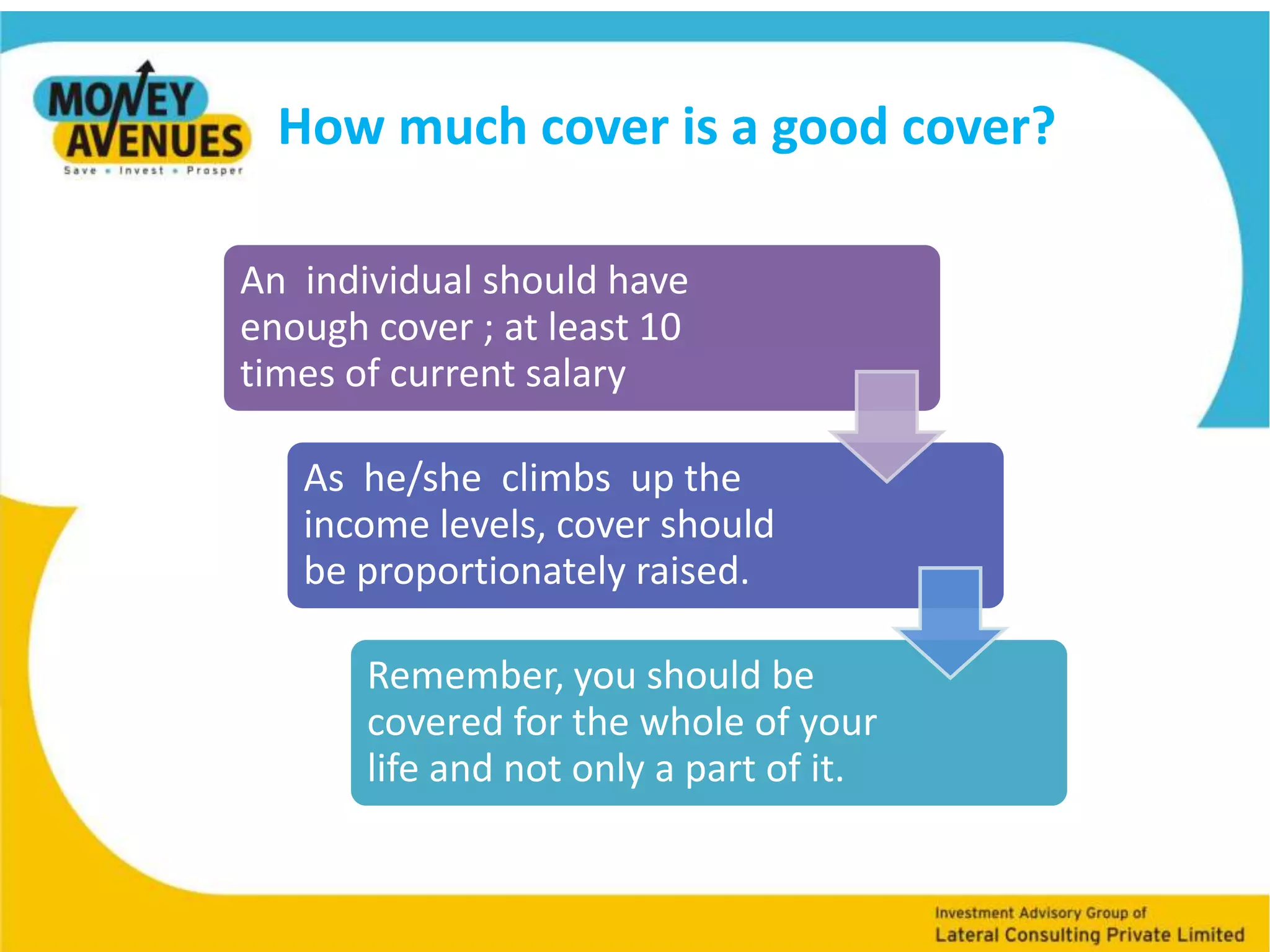 MONEY AVENUES
Save • Invest • Prosper

How much cover is a good cover?

An individual should have enough cover ; at least 10 times of current salary

As he/she climbs up the income levels, cover should be proportionately raised.

Remember, you should be covered for the whole of your life and not only a part of it.

Investment Advisory Group of
Lateral Consulting Private Limited